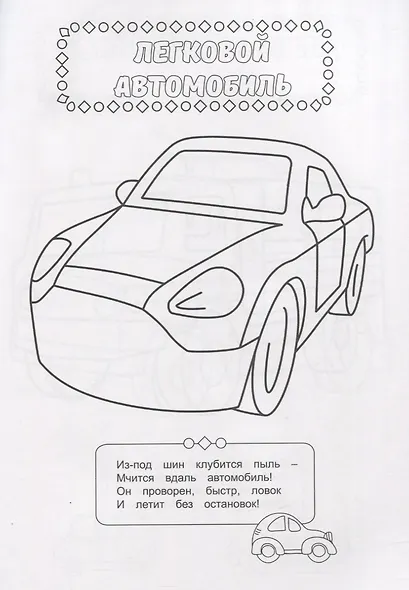 ЛЕГКОВОЙ АВТОМОБИЛЬ

Из-под шин клубится пыль –
Мчится вдаль автомобиль!
Он проворен, быстр, ловок
И летит без остановок!